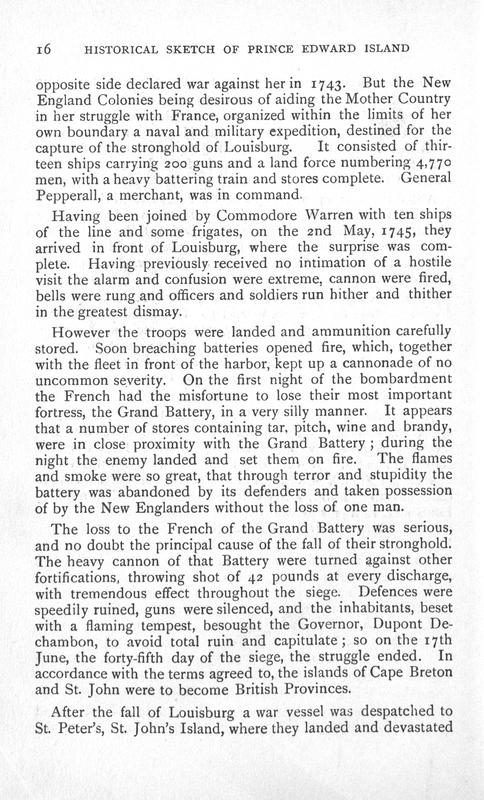 16 HISTORICAL SKETCH OF PRINCE EDWARD ISLAND

opposite side declared war against her in 1743. But the New England Colonies being desirous of aiding the Mother Country in her struggle with France, organized within the limits of her own boundary a naval and military expedition, destined for the capture of the stronghold of Louisburg. It consisted of thirteen ships carrying 200 guns and a land force numbering 4,770 men, with a heavy battering train and stores complete. General Pepperall, a merchant, was in command.

Having been joined by Commodore Warren with ten ships of the line and some frigates, on the 2nd May, 1745, they arrived in front of Louisburg, where the surprise was complete. Having previously received no intimation of a hostile visit the alarm and confusion were extreme, cannon were fired, bells were rung and officers and soldiers run hither and thither in the greatest dismay.

However the troops were landed and ammunition carefully stored. Soon breaching batteries opened fire, which, together with the fleet in front of the harbor, kept up a cannonade of no uncommon severity. On the first night of the bombardment the French had the misfortune to lose their most important fortress, the Grand Battery, in a very silly manner. It appears that a number of stores containing tar, pitch, wine and brandy, were in close proximity with the Grand Battery; during the night the enemy landed and set them on fire. The flames and smoke were so great, that through terror and stupidity the battery was abandoned by its defenders and taken possession of by the New Englanders without the loss of one man.

The loss to the French of the Grand Battery was serious, and no doubt the principal cause of the fall of their stronghold. The heavy cannon of that Battery were turned against other fortifications, throwing shot of 42 pounds at every discharge, with tremendous effect throughout the siege. Defences were speedily ruined, guns were silenced, and the inhabitants, beset with a flaming tempest, besought the Governor, Dupont Dechambon, to avoid total ruin and capitulate; so on the 17th June, the forty-fifth day of the siege, the struggle ended. In accordance with the terms agreed to, the islands of Cape Breton and St. John were to become British Provinces.

After the fall of Louisburg a war vessel was despatched to St. Peter's, St. John's Island, where they landed and devastated